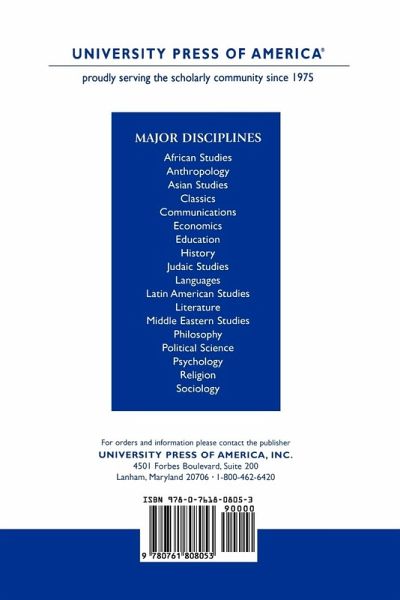 UNIVERSITY PRESS OF AMERICA®

proudly serving the scholarly community since 1975

MAJOR DISCIPLINES

African Studies
Anthropology
Asian Studies
Classics
Communications
Economics
Education
History
Judaic Studies
Languages
Latin American Studies
Literature
Middle Eastern Studies
Philosophy
Political Science
Psychology
Religion
Sociology

For orders and information please contact the publisher
UNIVERSITY PRESS OF AMERICA, INC.
4501 Forbes Boulevard, Suite 200
Lanham, Maryland 20706 · 1-800-462-6420

ISBN 978-0-7618-0805-3

90000

9 780761 808053